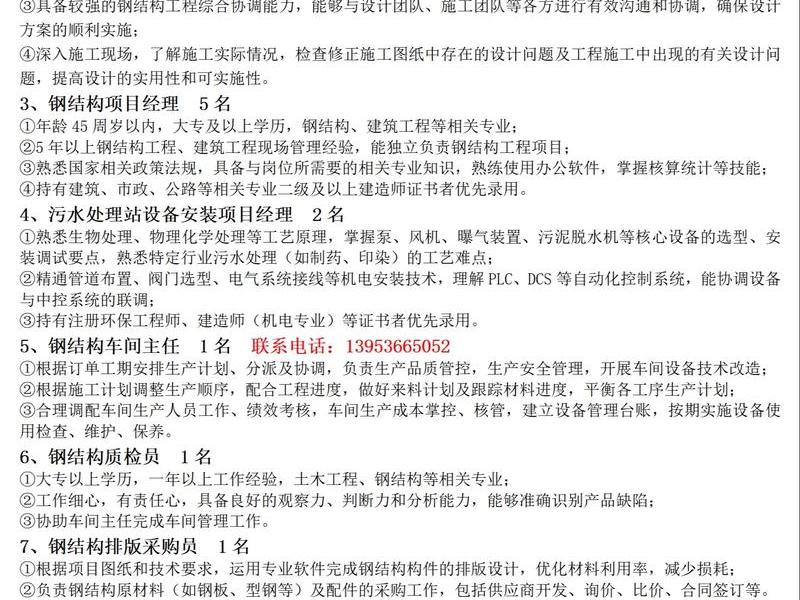 ③具备较强的钢结构工程综合协调能力，能够与设计团队、施工团队等各方进行有效沟通和协调，确保设计方案的顺利实施；
④深入施工现场，了解施工实际情况，检查修正施工图纸中存在的设计问题及工程施工中出现的有关设计问题，提高设计的实用性和可实施性。
3、钢结构项目经理　5名
①年龄45周岁以内，大专及以上学历，钢结构、建筑工程等相关专业；
②5年以上钢结构工程、建筑工程现场管理经验，能独立负责钢结构工程项目；
③熟悉国家相关政策法规，具备与岗位所需要的相关专业知识，熟练使用办公软件，掌握核算统计等技能；
④持有建筑、市政、公路等相关专业二级及以上建造师证书者优先录用。
4、污水处理站设备安装项目经理　2名
①熟悉生物处理、物理化学处理等工艺原理，掌握泵、风机、曝气装置、污泥脱水机等核心设备的选型、安装调试要点，熟悉特定行业污水处理（如制药、印染）的工艺难点；
②精通管道布置、阀门选型、电气系统接线等机电安装技术，理解PLC、DCS等自动化控制系统，能协调设备与中控系统的联调；
③持有注册环保工程师、建造师（机电专业）等证书者优先录用。
5、钢结构车间主任　1名　联系电话：13953665052
①根据订单工期安排生产计划、分派及协调，负责生产品质管控，生产安全管理，开展车间设备技术改造；
②根据施工计划调整生产顺序，配合工程进度，做好来料计划及跟踪材料进度，平衡各工序生产计划；
③合理调配车间生产人员工作、绩效考核，车间生产成本掌控、核管，建立设备管理台账，按期实施设备使用检查、维护、保养。
6、钢结构质检员　1名
①大专以上学历，一年以上工作经验，土木工程、钢结构等相关专业；
②工作细心，有责任心，具备良好的观察力、判断力和分析能力，能够准确识别产品缺陷；
③协助车间主任完成车间管理工作。
7、钢结构排版采购员　1名
①根据项目图纸和技术要求，运用专业软件完成钢结构构件的排版设计，优化材料利用率，减少损耗；
②负责钢结构原材料（如钢板、型钢等）及配件的采购工作，包括供应商开发、询价、比价、合同签订等。